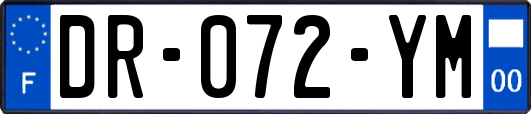 F
DR-072-YM
00